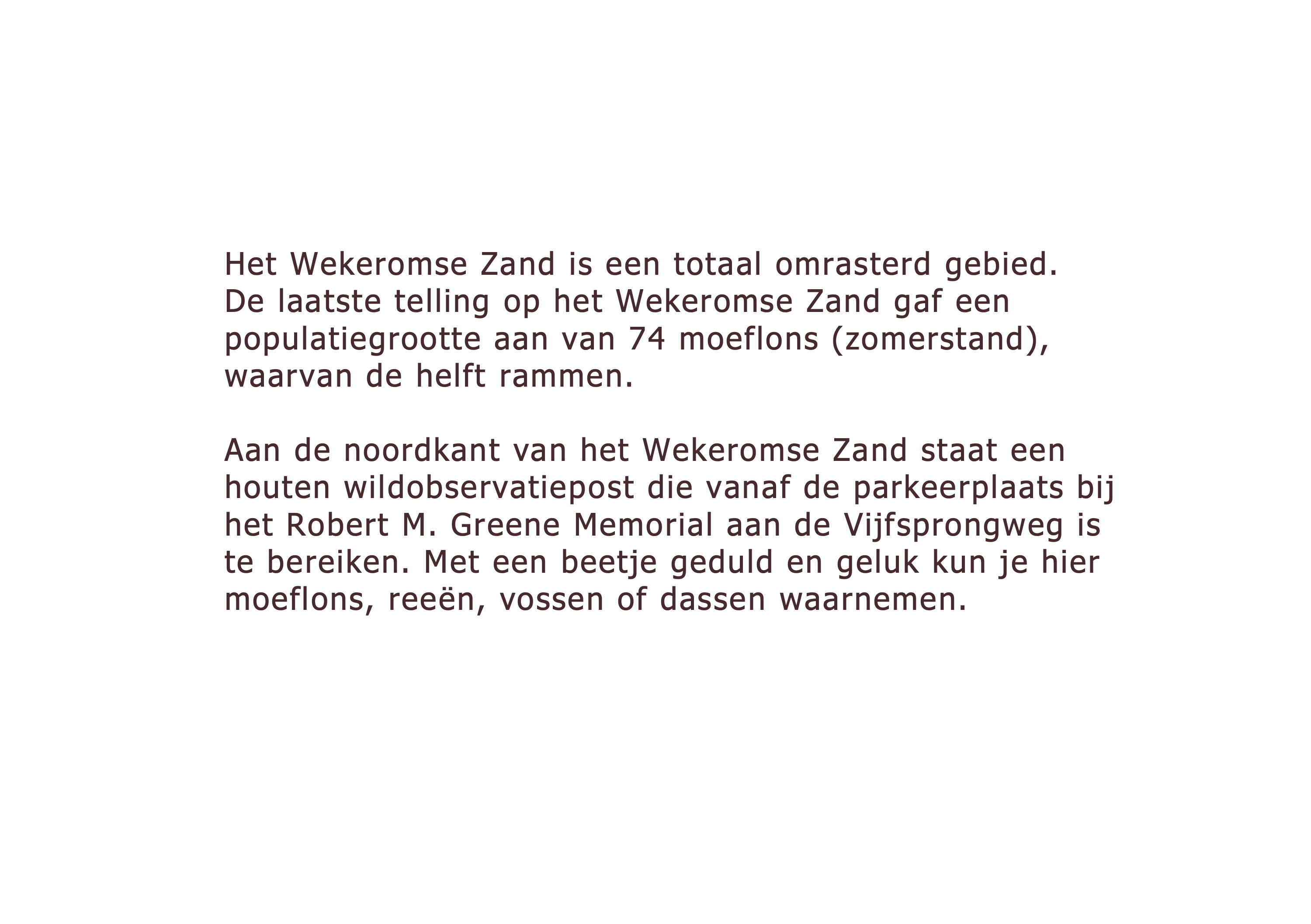 Het Wekeromse Zand is een totaal omrasterd gebied. De laatste telling op het Wekeromse Zand gaf een populatiegrootte aan van 74 moeflons (zomerstand), waarvan de helft rammen.

Aan de noordkant van het Wekeromse Zand staat een houten wildobservatiepost die vanaf de parkeerplaats bij het Robert M. Greene Memorial aan de Vijfsprongweg is te bereiken. Met een beetje geduld en geluk kun je hier moeflons, reeën, vossen of dassen waarnemen.